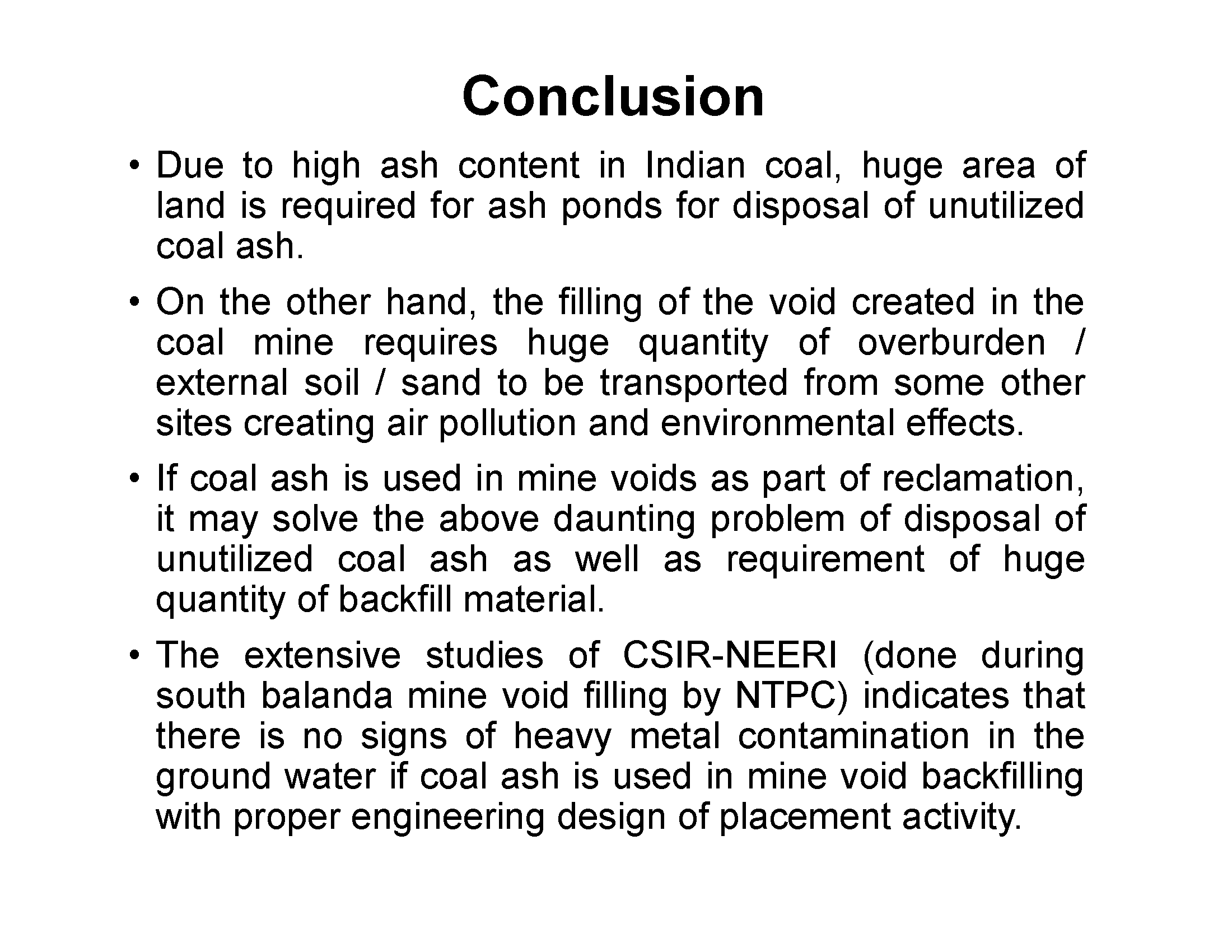 Conclusion

• Due to high ash content in Indian coal, huge area of land is required for ash ponds for disposal of unutilized coal ash.

• On the other hand, the filling of the void created in the coal mine requires huge quantity of overburden / external soil / sand to be transported from some other sites creating air pollution and environmental effects.

• If coal ash is used in mine voids as part of reclamation, it may solve the above daunting problem of disposal of unutilized coal ash as well as requirement of huge quantity of backfill material.

• The extensive studies of CSIR-NEERI (done during south balanda mine void filling by NTPC) indicates that there is no signs of heavy metal contamination in the ground water if coal ash is used in mine void backfilling with proper engineering design of placement activity.